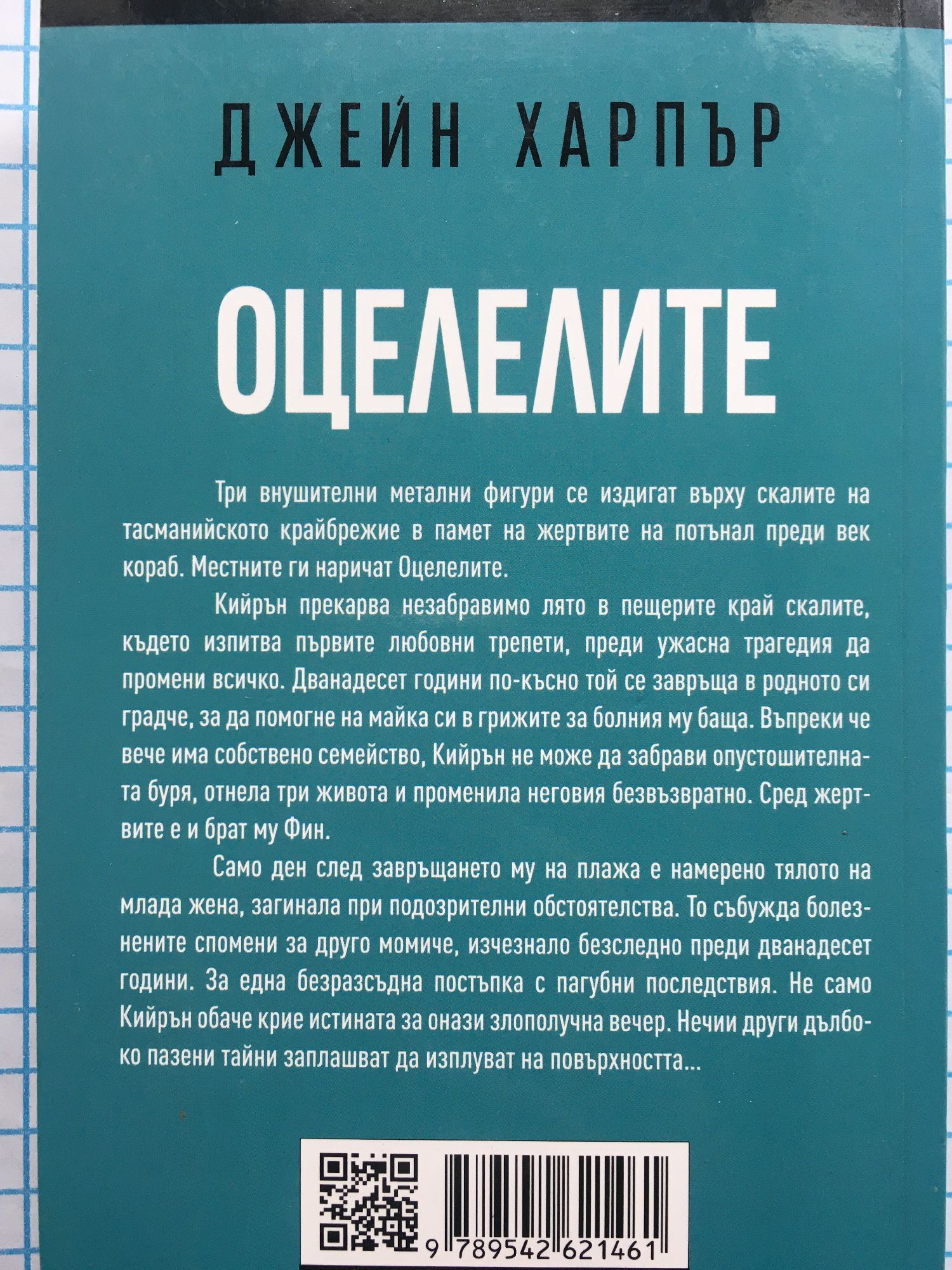 ДЖЕЙН ХАРПЪР

ОЦЕЛЕЛИТЕ

Три внушителни метални фигури се издигат върху скалите на тасманийското крайбрежие в памет на жертвите на потънал преди век кораб. Местните ги наричат Оцелелите.

Кийрън прекарва незабравимо лято в пещерите край скалите, където изпитва първите любовни трепети, преди ужасна трагедия да промени всичко. Дванадесет години по-късно той се завръща в родното си градче, за да помогне на майка си в грижите за болния му баща. Въпреки че вече има собствено семейство, Кийрън не може да забрави опустошителната буря, отнела три живота и променила неговия безвъзвратно. Сред жертвите е и брат му Фин.

Само ден след завръщането му на плажа е намерено тялото на млада жена, загинала при подозрителни обстоятелства. То събужда болезнените спомени за друго момиче, изчезнало безследно преди дванадесет години. За една безразсъдна постъпка с пагубни последствия. Не само Кийрън обаче крие истината за онази злополучна вечер. Нечии други дълбоко пазени тайни заплашват да изплуват на повърхността...

9 789542 621461